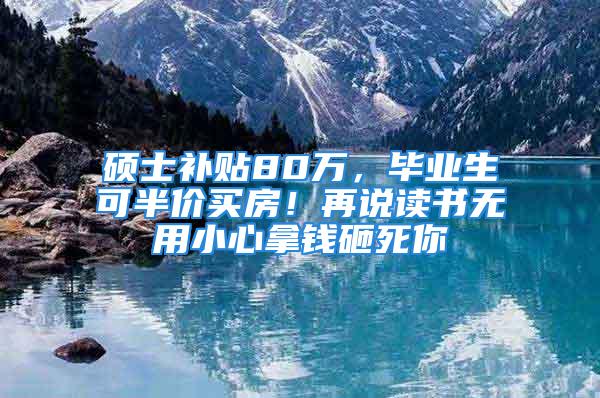 硕士补贴80万，毕业生可半价买房！再说读书无用小心拿钱砸死你